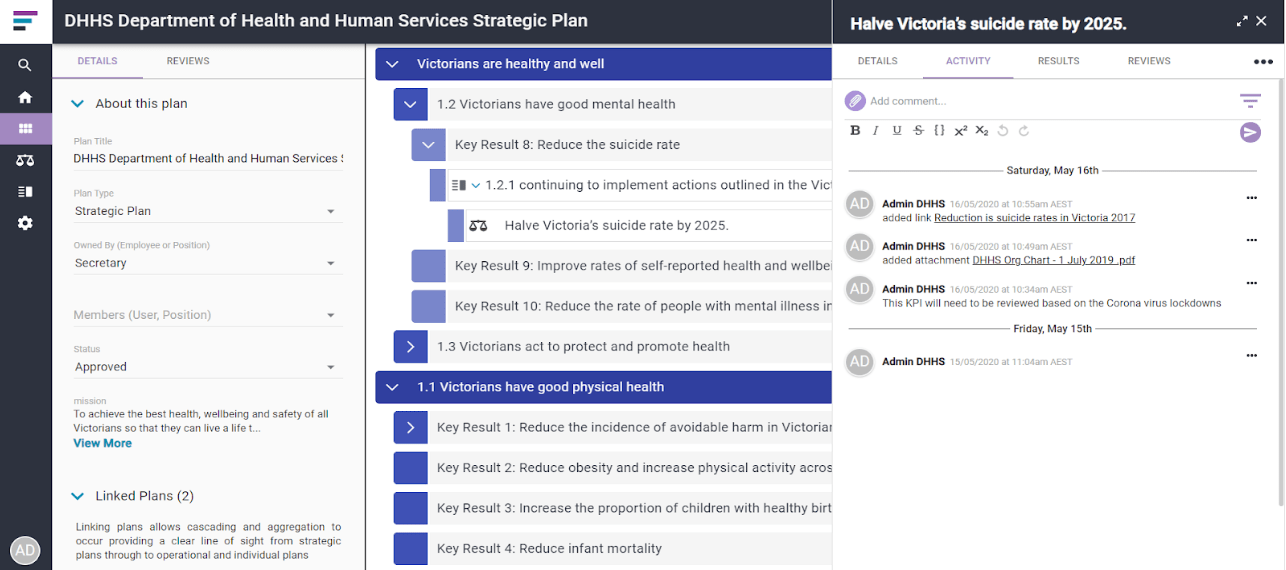 DHHS Department of Health and Human Services Strategic Plan

DETAILS REVIEWS

About this plan

Plan Title
DHHS Department of Health and Human Services S

Plan Type
Strategic Plan

Owned By (Employee or Position)
Secretary

Members (User, Position)

Status
Approved

mission
To achieve the best health, wellbeing and safety of all Victorians so that they can live a life t...
View More

Linked Plans (2)

Linking plans allows cascading and aggregation to occur providing a clear line of sight from strategic plans through to operational and individual plans

AD

Victorians are healthy and well
1.2 Victorians have good mental health
Key Result 8: Reduce the suicide rate
1.2.1 continuing to implement actions outlined in the Vict
Halve Victoria's suicide rate by 2025.
Key Result 9: Improve rates of self-reported health and wellbei
Key Result 10: Reduce the rate of people with mental illness in
1.3 Victorians act to protect and promote health
1.1 Victorians have good physical health
Key Result 1: Reduce the incidence of avoidable harm in Victorian
Key Result 2: Reduce obesity and increase physical activity acros
Key Result 3: Increase the proportion of children with healthy birt
Key Result 4: Reduce infant mortality

Halve Victoria's suicide rate by 2025.

DETAILS ACTIVITY RESULTS REVIEWS

Add comment...

B I U S {} x² x₂

Saturday, May 16th

AD Admin DHHS 16/05/2020 at 10:55am AEST
added link Reduction is suicide rates in Victoria 2017

AD Admin DHHS 16/05/2020 at 10:49am AEST
added attachment DHHS Org Chart - 1 July 2019 .pdf

AD Admin DHHS 16/05/2020 at 10:34am AEST
This KPI will need to be reviewed based on the Corona virus lockdowns

Friday, May 15th

AD Admin DHHS 15/05/2020 at 11:04am AEST